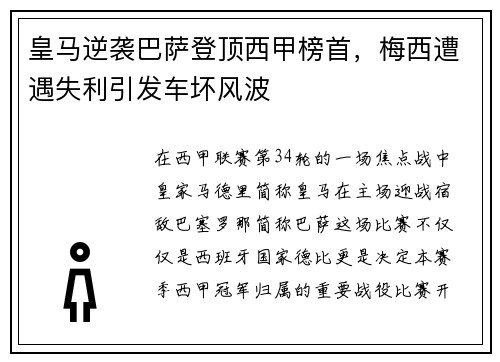 皇马逆袭巴萨登顶西甲榜首，梅西遭遇失利引发车坏风波

在西甲联赛第34轮的一场焦点战中皇家马德里简称皇马在主场迎战宿敌巴塞罗那简称巴萨这场比赛不仅仅是西班牙国家德比更是决定本赛季西甲冠军归属的重要战役比赛开